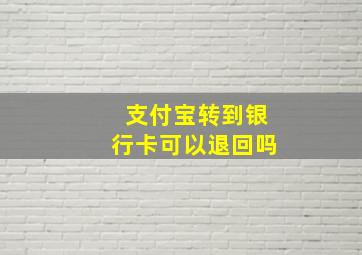 支付宝转到银行卡可以退回吗